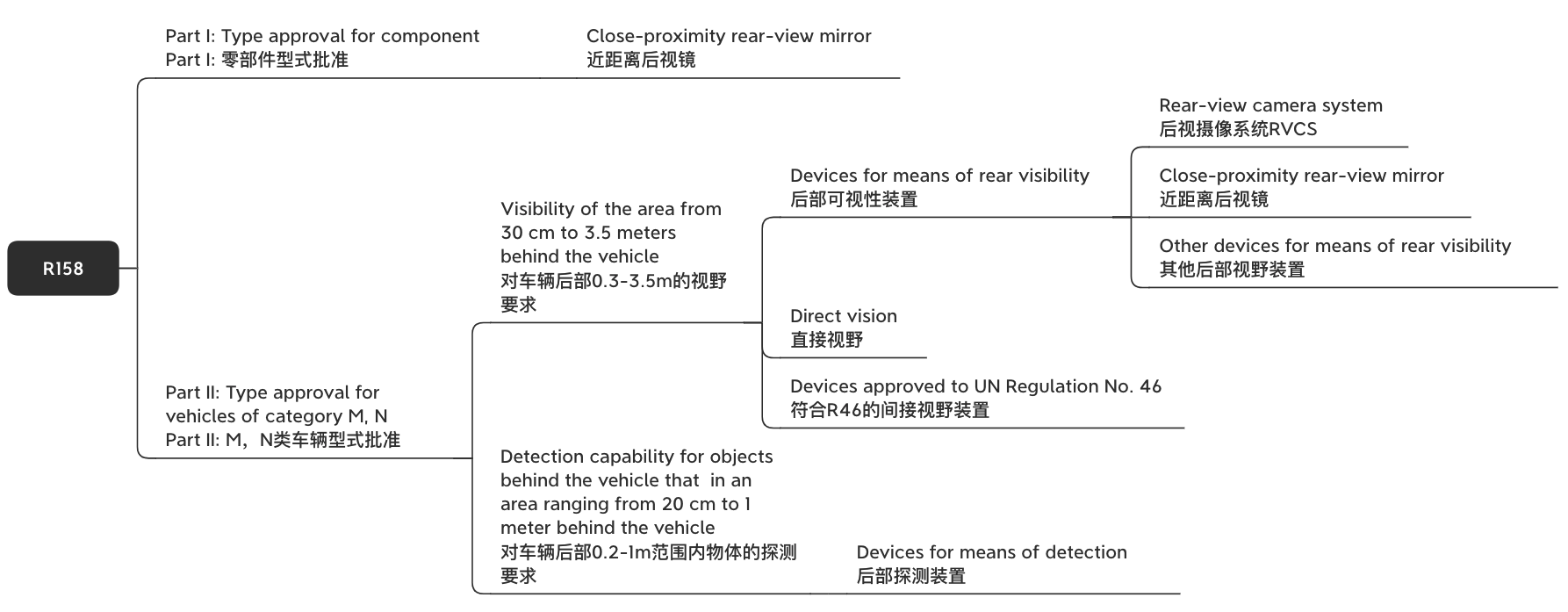 R158

Part I: Type approval for component
Part I: 零部件型式批准

Close-proximity rear-view mirror
近距离后视镜

Part II: Type approval for vehicles of category M, N
Part II: M，N类车辆型式批准

Visibility of the area from 30 cm to 3.5 meters behind the vehicle
对车辆后部0.3-3.5m的视野要求

Devices for means of rear visibility
后部可视性装置

Rear-view camera system
后视摄像系统RVCS

Close-proximity rear-view mirror
近距离后视镜

Other devices for means of rear visibility
其他后部视野装置

Direct vision
直接视野

Devices approved to UN Regulation No. 46
符合R46的间接视野装置

Detection capability for objects behind the vehicle that in an area ranging from 20 cm to 1 meter behind the vehicle
对车辆后部0.2-1m范围内物体的探测要求

Devices for means of detection
后部探测装置